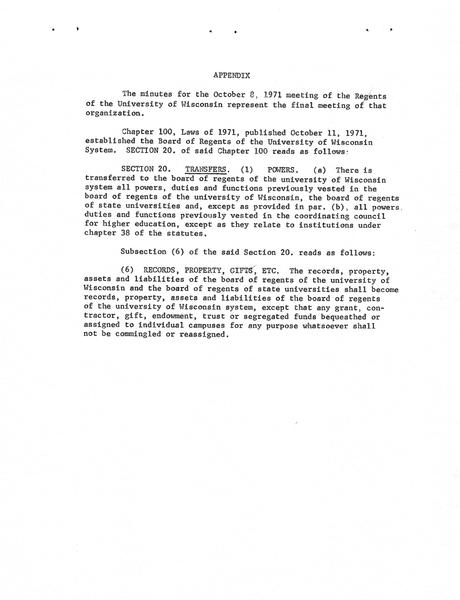 APPENDIX

The minutes for the October 8, 1971 meeting of the Regents of the University of Wisconsin represent the final meeting of that organization.

Chapter 100, Laws of 1971, published October 11, 1971, established the Board of Regents of the University of Wisconsin System. SECTION 20. of said Chapter 100 reads as follows:

SECTION 20. TRANSFERS. (1) POWERS. (a) There is transferred to the board of regents of the university of Wisconsin system all powers, duties and functions previously vested in the board of regents of the university of Wisconsin, the board of regents of state universities and, except as provided in par. (b), all powers duties and functions previously vested in the coordinating council for higher education, except as they relate to institutions under chapter 38 of the statutes.

Subsection (6) of the said Section 20. reads as follows:

(6) RECORDS, PROPERTY, GIFTS, ETC. The records, property, assets and liabilities of the board of regents of the university of Wisconsin and the board of regents of state universities shall become records, property, assets and liabilities of the board of regents of the university of Wisconsin system, except that any grant, contractor, gift, endowment, trust or segregated funds bequeathed or assigned to individual campuses for any purpose whatsoever shall not be commingled or reassigned.